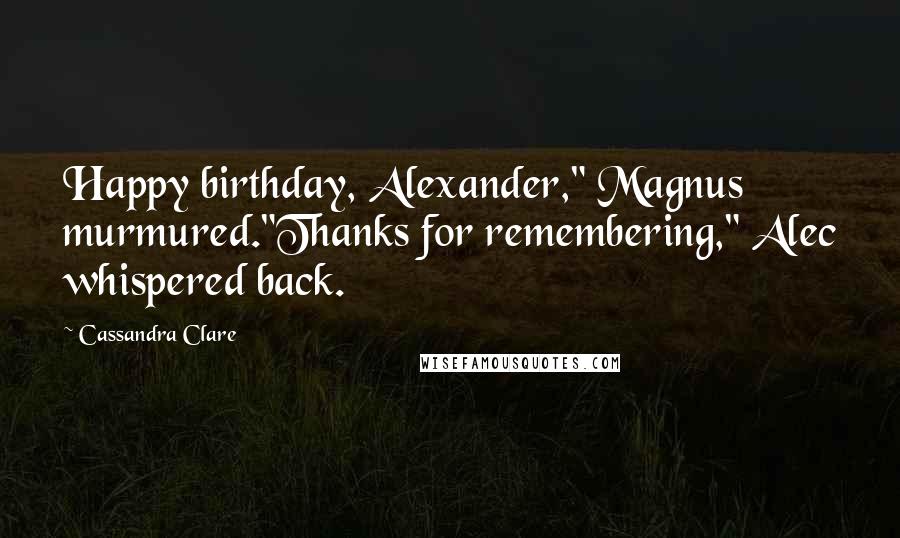 Happy birthday, Alexander," Magnus murmured."Thanks for remembering," Alec whispered back.

~ Cassandra Clare

WISEFAMOUSQUOTES.COM